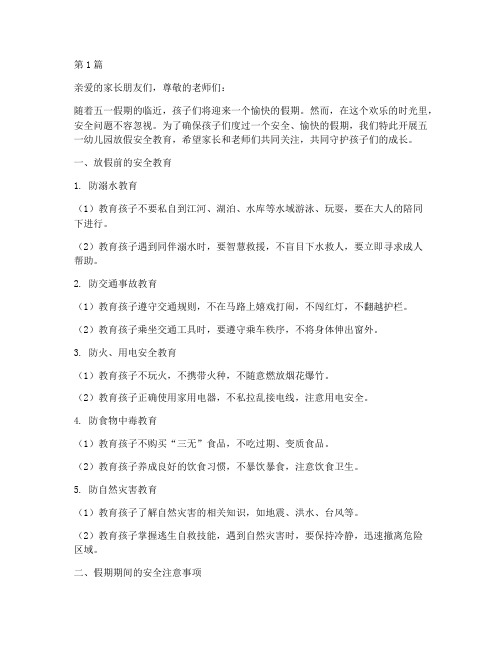 第1篇

亲爱的家长朋友们，尊敬的老师们：

随着五一假期的临近，孩子们将迎来一个愉快的假期。然而，在这个欢乐的时光里，安全问题不容忽视。为了确保孩子们度过一个安全、愉快的假期，我们特此开展五一幼儿园放假安全教育，希望家长和老师们共同关注，共同守护孩子们的成长。

一、放假前的安全教育

1. 防溺水教育

（1）教育孩子不要私自到江河、湖泊、水库等水域游泳、玩耍，要在大人的陪同下进行。

（2）教育孩子遇到同伴溺水时，要智慧救援，不盲目下水救人，要立即寻求成人帮助。

2. 防交通事故教育

（1）教育孩子遵守交通规则，不在马路上嬉戏打闹，不闯红灯，不翻越护栏。

（2）教育孩子乘坐交通工具时，要遵守乘车秩序，不将身体伸出窗外。

3. 防火、用电安全教育

（1）教育孩子不玩火，不携带火种，不随意燃放烟花爆竹。

（2）教育孩子正确使用家用电器，不私拉乱接电线，注意用电安全。

4. 防食物中毒教育

（1）教育孩子不购买“三无”食品，不吃过期、变质食品。

（2）教育孩子养成良好的饮食习惯，不暴饮暴食，注意饮食卫生。

5. 防自然灾害教育

（1）教育孩子了解自然灾害的相关知识，如地震、洪水、台风等。

（2）教育孩子掌握逃生自救技能，遇到自然灾害时，要保持冷静，迅速撤离危险区域。

二、假期期间的安全注意事项